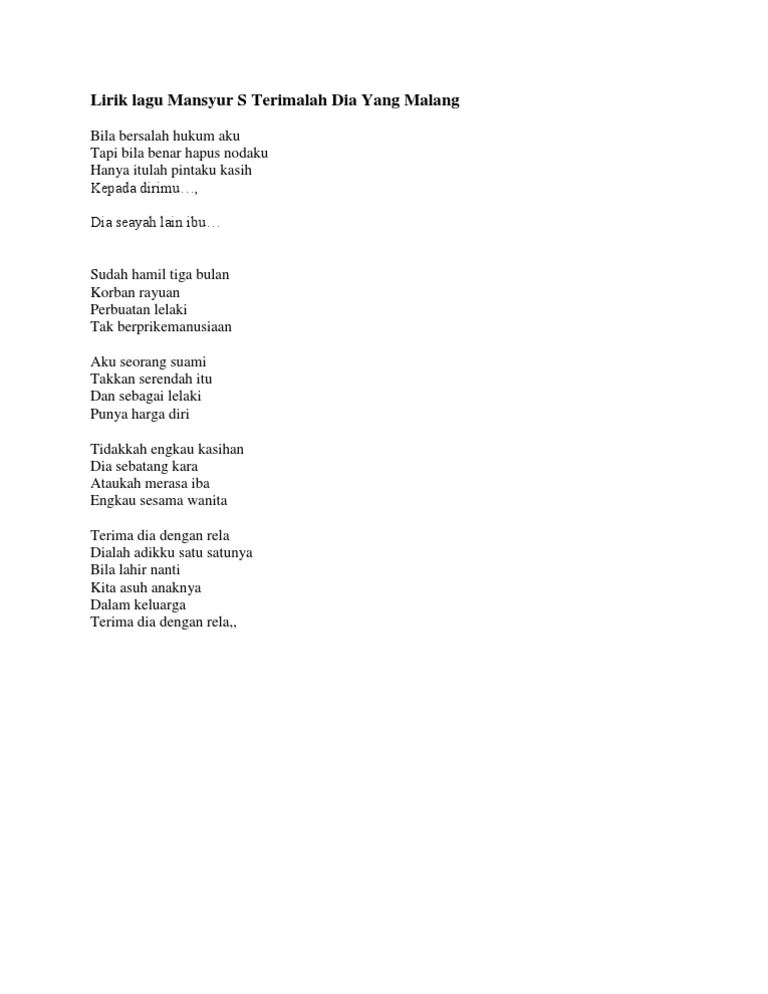 Lirik lagu Mansyur S Terimalah Dia Yang Malang

Bila bersalah hukum aku
Tapi bila benar hapus nodaku
Hanya itulah pintaku kasih
Kepada dirimu…,

Dia seayah lain ibu…

Sudah hamil tiga bulan
Korban rayuan
Perbuatan lelaki
Tak berprikemanusiaan

Aku seorang suami
Takkan serendah itu
Dan sebagai lelaki
Punya harga diri

Tidakkah engkau kasihan
Dia sebatang kara
Ataukah merasa iba
Engkau sesama wanita

Terima dia dengan rela
Dialah adikku satu satunya
Bila lahir nanti
Kita asuh anaknya
Dalam keluarga
Terima dia dengan rela,,